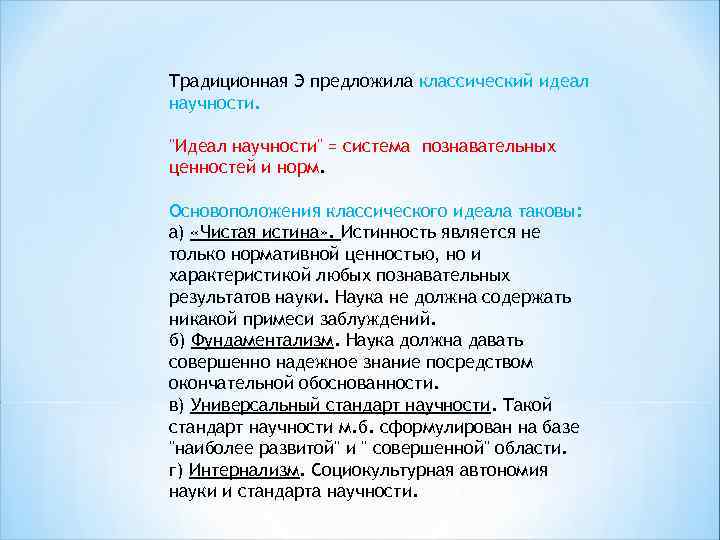 Традиционная Э предложила классический идеал научности.

"Идеал научности" = система познавательных ценностей и норм.

Основоположения классического идеала таковы:
а) «Чистая истина». Истинность является не только нормативной ценностью, но и характеристикой любых познавательных результатов науки. Наука не должна содержать никакой примеси заблуждений.
б) Фундаментализм. Наука должна давать совершенно надежное знание посредством окончательной обоснованности.
в) Универсальный стандарт научности. Такой стандарт научности м.б. сформулирован на базе "наиболее развитой" и " совершенной" области.
г) Интернализм. Социокультурная автономия науки и стандарта научности.